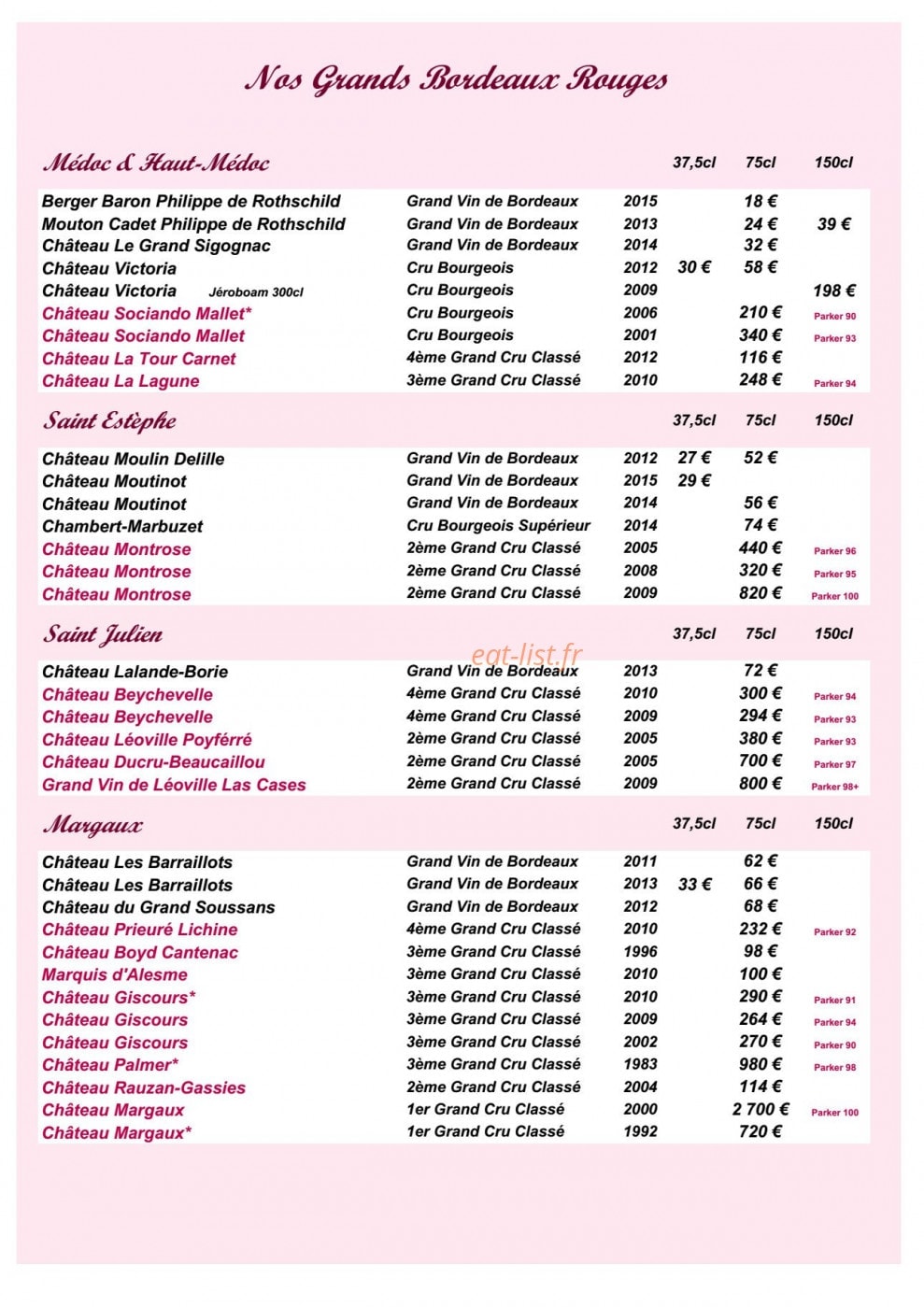 Nos Grands Bordeaux Rouges

| Médoc & Haut-Médoc | | | 37,5cl | 75cl | 150cl |
|---|---|---|---|---|---|
| Berger Baron Philippe de Rothschild | Grand Vin de Bordeaux | 2015 | | 18 € | |
| Mouton Cadet Philippe de Rothschild | Grand Vin de Bordeaux | 2013 | | 24 € | 39 € |
| Château Le Grand Sigognac | Grand Vin de Bordeaux | 2014 | | 32 € | |
| Château Victoria | Cru Bourgeois | 2012 | 30 € | 58 € | |
| Château Victoria Jéroboam 300cl | Cru Bourgeois | 2009 | | | 198 € |
| Château Sociando Mallet* | Cru Bourgeois | 2006 | | 210 € | Parker 90 |
| Château Sociando Mallet | Cru Bourgeois | 2001 | | 340 € | Parker 93 |
| Château La Tour Carnet | 4ème Grand Cru Classé | 2012 | | 116 € | |
| Château La Lagune | 3ème Grand Cru Classé | 2010 | | 248 € | Parker 94 |

| Saint Estèphe | | | 37,5cl | 75cl | 150cl |
|---|---|---|---|---|---|
| Château Moulin Delille | Grand Vin de Bordeaux | 2012 | 27 € | 52 € | |
| Château Moutinot | Grand Vin de Bordeaux | 2015 | 29 € | | |
| Château Moutinot | Grand Vin de Bordeaux | 2014 | | 56 € | |
| Chambert-Marbuzet | Cru Bourgeois Supérieur | 2014 | | 74 € | |
| Château Montrose | 2ème Grand Cru Classé | 2005 | | 440 € | Parker 96 |
| Château Montrose | 2ème Grand Cru Classé | 2008 | | 320 € | Parker 95 |
| Château Montrose | 2ème Grand Cru Classé | 2009 | | 820 € | Parker 100 |

| Saint Julien | | | 37,5cl | 75cl | 150cl |
|---|---|---|---|---|---|
| Château Lalande-Borie | Grand Vin de Bordeaux | 2013 | | 72 € | |
| Château Beychevelle | 4ème Grand Cru Classé | 2010 | | 300 € | Parker 94 |
| Château Beychevelle | 4ème Grand Cru Classé | 2009 | | 294 € | Parker 93 |
| Château Léoville Poyférré | 2ème Grand Cru Classé | 2005 | | 380 € | Parker 93 |
| Château Ducru-Beaucaillou | 2ème Grand Cru Classé | 2005 | | 700 € | Parker 97 |
| Grand Vin de Léoville Las Cases | 2ème Grand Cru Classé | 2009 | | 800 € | Parker 98+ |

eat-list.fr

| Margaux | | | 37,5cl | 75cl | 150cl |
|---|---|---|---|---|---|
| Château Les Barraillots | Grand Vin de Bordeaux | 2011 | | 62 € | |
| Château Les Barraillots | Grand Vin de Bordeaux | 2013 | 33 € | 66 € | |
| Château du Grand Soussans | Grand Vin de Bordeaux | 2012 | | 68 € | |
| Château Prieuré Lichine | 4ème Grand Cru Classé | 2010 | | 232 € | Parker 92 |
| Château Boyd Cantenac | 3ème Grand Cru Classé | 1996 | | 98 € | |
| Marquis d'Alesme | 3ème Grand Cru Classé | 2010 | | 100 € | |
| Château Giscours* | 3ème Grand Cru Classé | 2010 | | 290 € | Parker 91 |
| Château Giscours | 3ème Grand Cru Classé | 2009 | | 264 € | Parker 94 |
| Château Giscours | 3ème Grand Cru Classé | 2002 | | 270 € | Parker 90 |
| Château Palmer* | 3ème Grand Cru Classé | 1983 | | 980 € | Parker 98 |
| Château Rauzan-Gassies | 2ème Grand Cru Classé | 2004 | | 114 € | |
| Château Margaux | 1er Grand Cru Classé | 2000 | | 2 700 € | Parker 100 |
| Château Margaux* | 1er Grand Cru Classé | 1992 | | 720 € | |